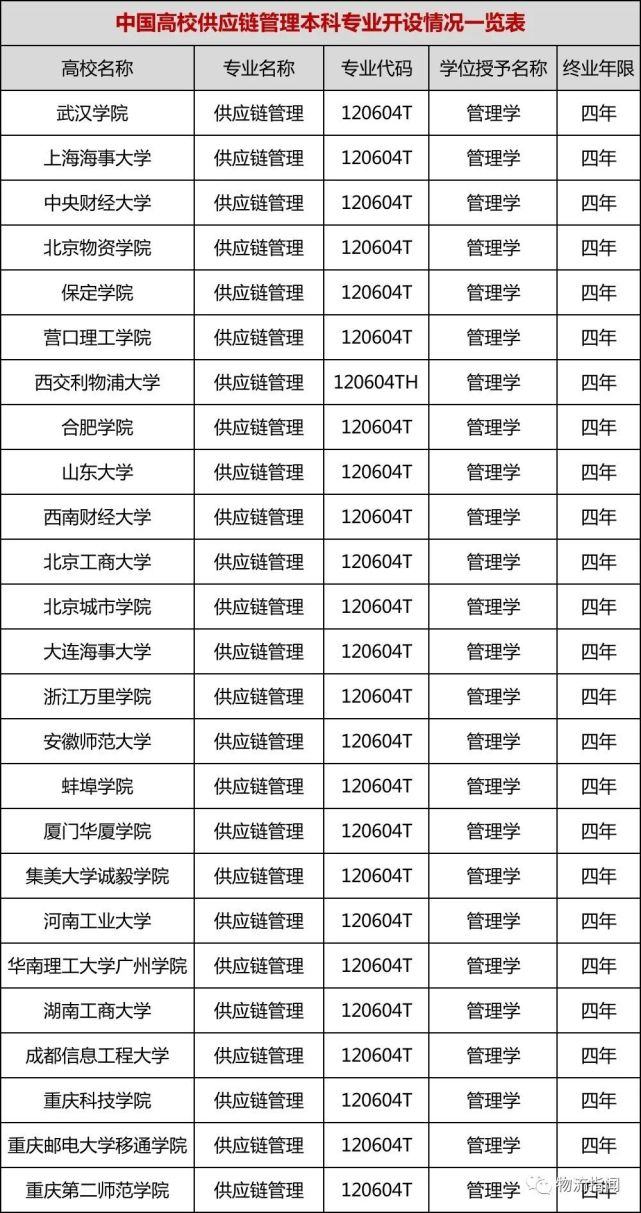 中国高校供应链管理本科专业开设情况一览表

| 高校名称 | 专业名称 | 专业代码 | 学位授予名称 | 终业年限 |
|---|---|---|---|---|
| 武汉学院 | 供应链管理 | 120604T | 管理学 | 四年 |
| 上海海事大学 | 供应链管理 | 120604T | 管理学 | 四年 |
| 中央财经大学 | 供应链管理 | 120604T | 管理学 | 四年 |
| 北京物资学院 | 供应链管理 | 120604T | 管理学 | 四年 |
| 保定学院 | 供应链管理 | 120604T | 管理学 | 四年 |
| 营口理工学院 | 供应链管理 | 120604T | 管理学 | 四年 |
| 西交利物浦大学 | 供应链管理 | 120604TH | 管理学 | 四年 |
| 合肥学院 | 供应链管理 | 120604T | 管理学 | 四年 |
| 山东大学 | 供应链管理 | 120604T | 管理学 | 四年 |
| 西南财经大学 | 供应链管理 | 120604T | 管理学 | 四年 |
| 北京工商大学 | 供应链管理 | 120604T | 管理学 | 四年 |
| 北京城市学院 | 供应链管理 | 120604T | 管理学 | 四年 |
| 大连海事大学 | 供应链管理 | 120604T | 管理学 | 四年 |
| 浙江万里学院 | 供应链管理 | 120604T | 管理学 | 四年 |
| 安徽师范大学 | 供应链管理 | 120604T | 管理学 | 四年 |
| 蚌埠学院 | 供应链管理 | 120604T | 管理学 | 四年 |
| 厦门华厦学院 | 供应链管理 | 120604T | 管理学 | 四年 |
| 集美大学诚毅学院 | 供应链管理 | 120604T | 管理学 | 四年 |
| 河南工业大学 | 供应链管理 | 120604T | 管理学 | 四年 |
| 华南理工大学广州学院 | 供应链管理 | 120604T | 管理学 | 四年 |
| 湖南工商大学 | 供应链管理 | 120604T | 管理学 | 四年 |
| 成都信息工程大学 | 供应链管理 | 120604T | 管理学 | 四年 |
| 重庆科技学院 | 供应链管理 | 120604T | 管理学 | 四年 |
| 重庆邮电大学移通学院 | 供应链管理 | 120604T | 管理学 | 四年 |
| 重庆第二师范学院 | 供应链管理 | 120604T | 管理学 | 四年 |

物流指闻